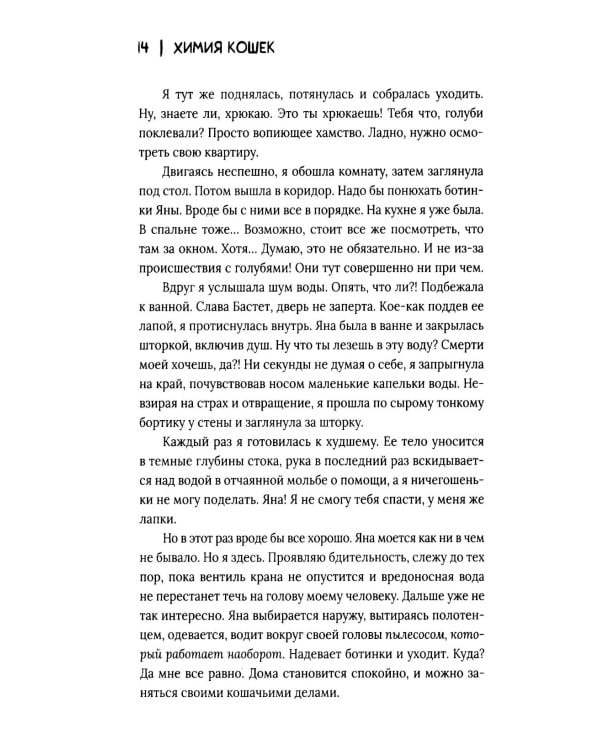 14 | ХИМИЯ КОШЕК

Я тут же поднялась, потянулась и собралась уходить. Ну, знаете ли, хрюкаю. Это ты хрюкаешь! Тебя что, голуби поклевали? Просто вопиющее хамство. Ладно, нужно осмотреть свою квартиру.

Двигаясь неспешно, я обошла комнату, затем заглянула под стол. Потом вышла в коридор. Надо бы понюхать ботинки Яны. Вроде бы с ними все в порядке. На кухне я уже была. В спальне тоже... Возможно, стоит все же посмотреть, что там за окном. Хотя... Думаю, это не обязательно. И не из-за происшествия с голубями! Они тут совершенно ни при чем.

Вдруг я услышала шум воды. Опять, что ли?! Подбежала к ванной. Слава Бастет, дверь не заперта. Кое-как поддев ее лапой, я протиснулась внутрь. Яна была в ванне и закрылась шторкой, включив душ. Ну что ты лезешь в эту воду? Смерти моей хочешь, да?! Ни секунды не думая о себе, я запрыгнула на край, почувствовав носом маленькие капельки воды. Невзирая на страх и отвращение, я прошла по сырому тонкому бортику у стены и заглянула за шторку.

Каждый раз я готовилась к худшему. Ее тело уносится в темные глубины стока, рука в последний раз вскидывается над водой в отчаянной мольбе о помощи, а я ничегошеньки не могу поделать. Яна! Я не смогу тебя спасти, у меня же лапки.

Но в этот раз вроде бы все хорошо. Яна моется как ни в чем не бывало. Но я здесь. Проявляю бдительность, слежу до тех пор, пока вентиль крана не опустится и вредоносная вода не перестанет течь на голову моему человеку. Дальше уже не так интересно. Яна выбирается наружу, вытираясь полотенцем, одевается, водит вокруг своей головы пылесосом, который работает наоборот. Надевает ботинки и уходит. Куда? Да мне все равно. Дома становится спокойно, и можно заняться своими кошачьими делами.